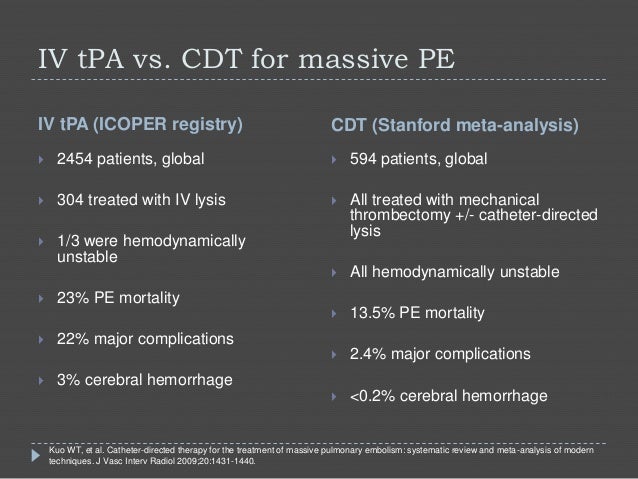 IV tPA vs. CDT for massive PE

IV tPA (ICOPER registry)

2454 patients, global

304 treated with IV lysis

1/3 were hemodynamically unstable

23% PE mortality

22% major complications

3% cerebral hemorrhage

CDT (Stanford meta-analysis)

594 patients, global

All treated with mechanical thrombectomy +/- catheter-directed lysis

All hemodynamically unstable

13.5% PE mortality

2.4% major complications

<0.2% cerebral hemorrhage

Kuo WT, et al. Catheter-directed therapy for the treatment of massive pulmonary embolism: systematic review and meta-analysis of modern techniques. J Vasc Interv Radiol 2009;20:1431-1440.